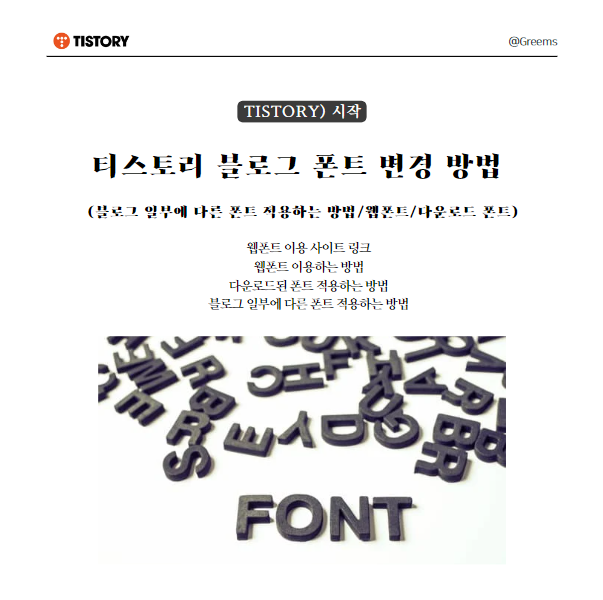 TISTORY

@Greems

TISTORY) 시작

티스토리 블로그 폰트 변경 방법

(블로그 일부에 다른 폰트 적용하는 방법/웹폰트/다운로드 폰트)

웹폰트 이용 사이트 링크
웹폰트 이용하는 방법
다운로드된 폰트 적용하는 방법
블로그 일부에 다른 폰트 적용하는 방법

FONT